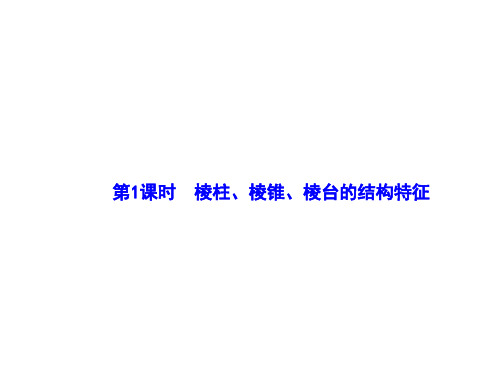 第1课时　棱柱、棱锥、棱台的结构特征